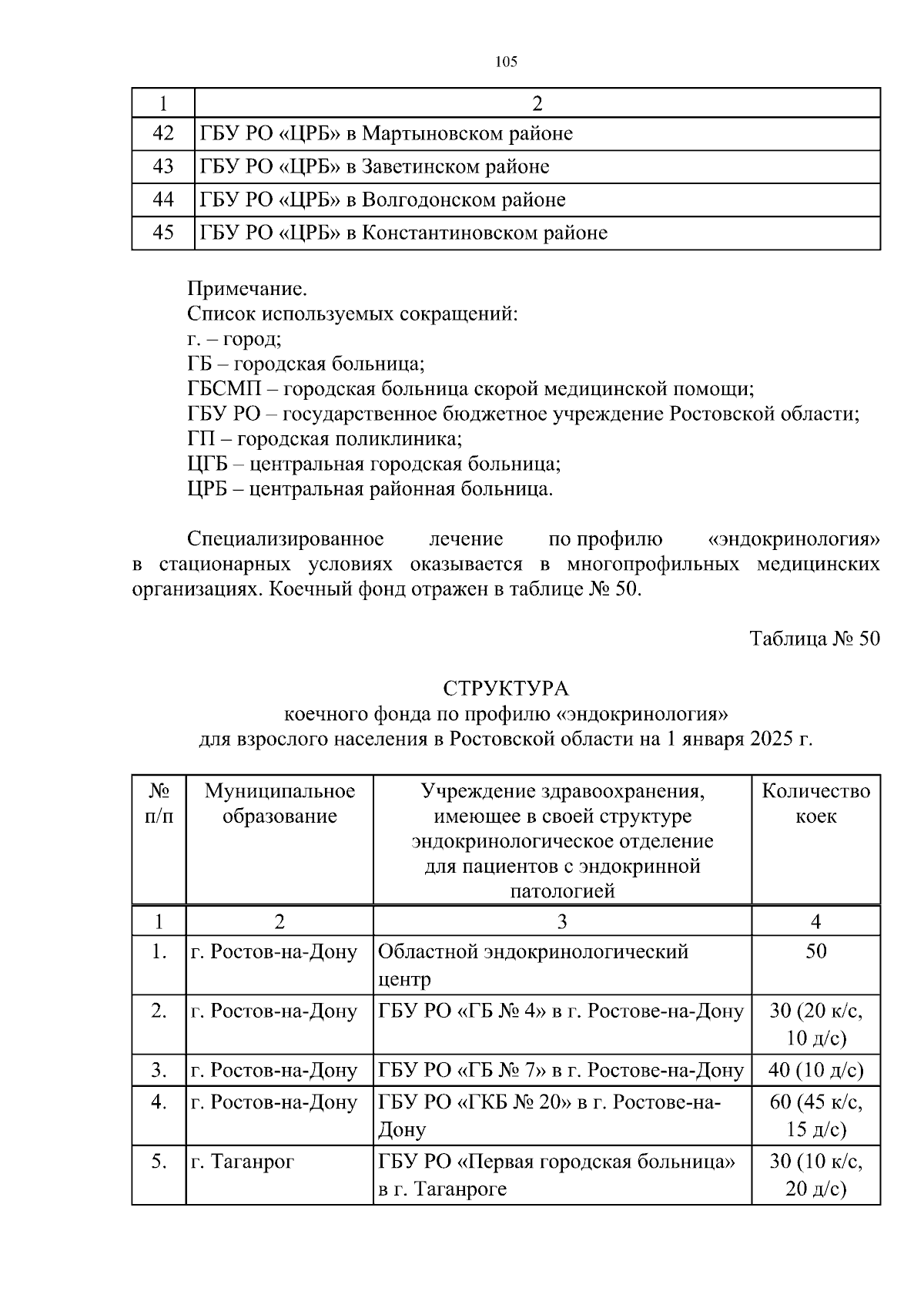 105

| 1 | 2 |
|---|---|
| 42 | ГБУ РО «ЦРБ» в Мартыновском районе |
| 43 | ГБУ РО «ЦРБ» в Заветинском районе |
| 44 | ГБУ РО «ЦРБ» в Волгодонском районе |
| 45 | ГБУ РО «ЦРБ» в Константиновском районе |

Примечание.
Список используемых сокращений:
г. – город;
ГБ – городская больница;
ГБСМП – городская больница скорой медицинской помощи;
ГБУ РО – государственное бюджетное учреждение Ростовской области;
ГП – городская поликлиника;
ЦГБ – центральная городская больница;
ЦРБ – центральная районная больница.

Специализированное лечение по профилю «эндокринология» в стационарных условиях оказывается в многопрофильных медицинских организациях. Коечный фонд отражен в таблице № 50.

Таблица № 50

СТРУКТУРА
коечного фонда по профилю «эндокринология»
для взрослого населения в Ростовской области на 1 января 2025 г.

| № п/п | Муниципальное образование | Учреждение здравоохранения, имеющее в своей структуре эндокринологическое отделение для пациентов с эндокринной патологией | Количество коек |
|---|---|---|---|
| 1 | 2 | 3 | 4 |
| 1. | г. Ростов-на-Дону | Областной эндокринологический центр | 50 |
| 2. | г. Ростов-на-Дону | ГБУ РО «ГБ № 4» в г. Ростове-на-Дону | 30 (20 к/с, 10 д/с) |
| 3. | г. Ростов-на-Дону | ГБУ РО «ГБ № 7» в г. Ростове-на-Дону | 40 (10 д/с) |
| 4. | г. Ростов-на-Дону | ГБУ РО «ГКБ № 20» в г. Ростове-на-Дону | 60 (45 к/с, 15 д/с) |
| 5. | г. Таганрог | ГБУ РО «Первая городская больница» в г. Таганроге | 30 (10 к/с, 20 д/с) |